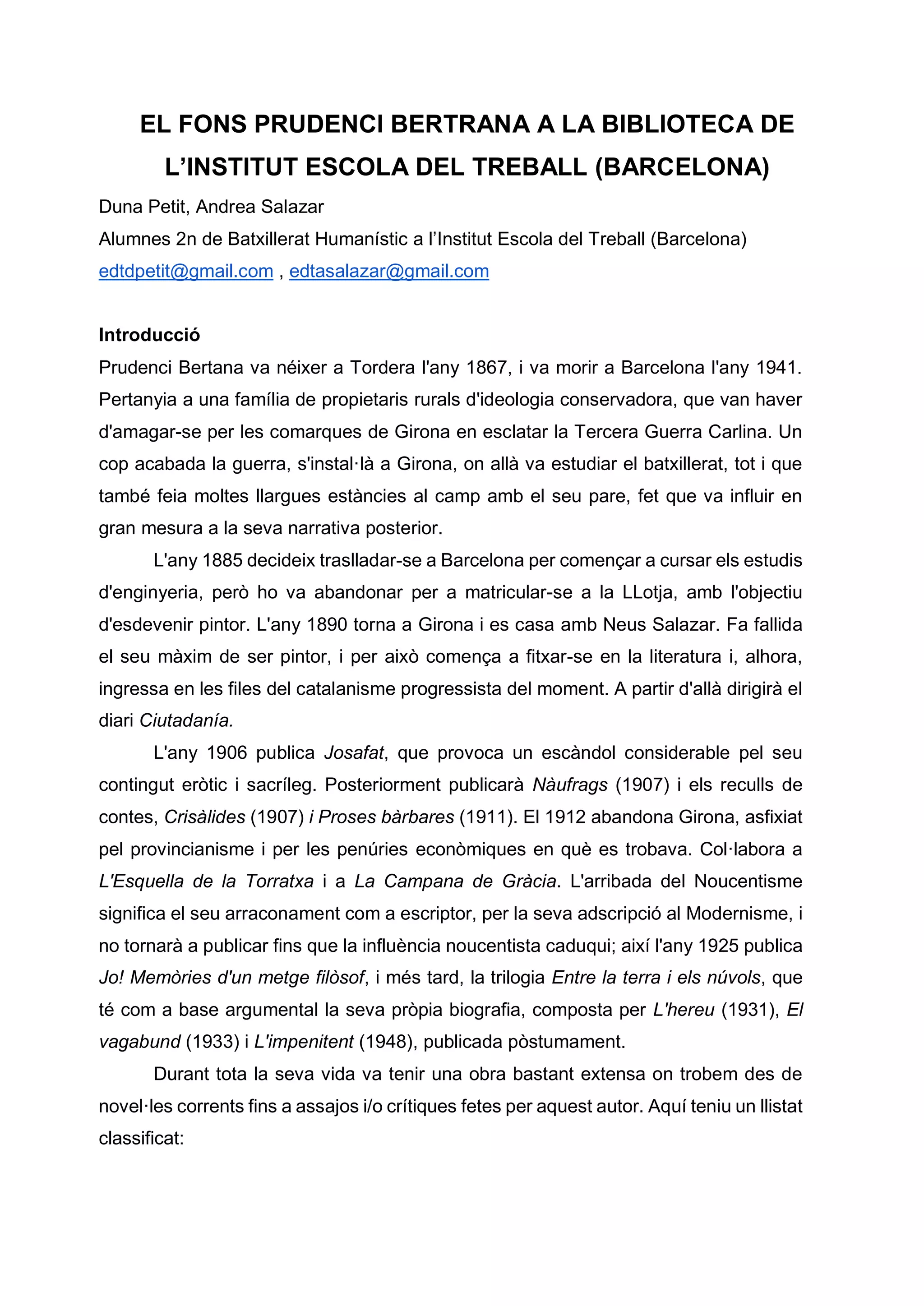 EL FONS PRUDENCI BERTRANA A LA BIBLIOTECA DE L'INSTITUT ESCOLA DEL TREBALL (BARCELONA)

Duna Petit, Andrea Salazar
Alumnes 2n de Batxillerat Humanístic a l'Institut Escola del Treball (Barcelona)
edtdpetit@gmail.com , edtasalazar@gmail.com

Introducció
Prudenci Bertana va néixer a Tordera l'any 1867, i va morir a Barcelona l'any 1941. Pertanyia a una família de propietaris rurals d'ideologia conservadora, que van haver d'amagar-se per les comarques de Girona en esclatar la Tercera Guerra Carlina. Un cop acabada la guerra, s'instal·là a Girona, on allà va estudiar el batxillerat, tot i que també feia moltes llargues estàncies al camp amb el seu pare, fet que va influir en gran mesura a la seva narrativa posterior.

L'any 1885 decideix traslladar-se a Barcelona per començar a cursar els estudis d'enginyeria, però ho va abandonar per a matricular-se a la LLotja, amb l'objectiu d'esdevenir pintor. L'any 1890 torna a Girona i es casa amb Neus Salazar. Fa fallida el seu màxim de ser pintor, i per això comença a fitxar-se en la literatura i, alhora, ingressa en les files del catalanisme progressista del moment. A partir d'allà dirigirà el diari Ciutadanía.

L'any 1906 publica Josafat, que provoca un escàndol considerable pel seu contingut eròtic i sacríleg. Posteriorment publicarà Nàufrags (1907) i els reculls de contes, Crisàlides (1907) i Proses bàrbares (1911). El 1912 abandona Girona, asfixiat pel provincianisme i per les penúries econòmiques en què es trobava. Col·labora a L'Esquella de la Torratxa i a La Campana de Gràcia. L'arribada del Noucentisme significa el seu arraconament com a escriptor, per la seva adscripció al Modernisme, i no tornarà a publicar fins que la influència noucentista caduqui; així l'any 1925 publica Jo! Memòries d'un metge filòsof, i més tard, la trilogia Entre la terra i els núvols, que té com a base argumental la seva pròpia biografia, composta per L'hereu (1931), El vagabund (1933) i L'impenitent (1948), publicada pòstumament.

Durant tota la seva vida va tenir una obra bastant extensa on trobem des de novel·les corrents fins a assajos i/o crítiques fetes per aquest autor. Aquí teniu un llistat classificat: